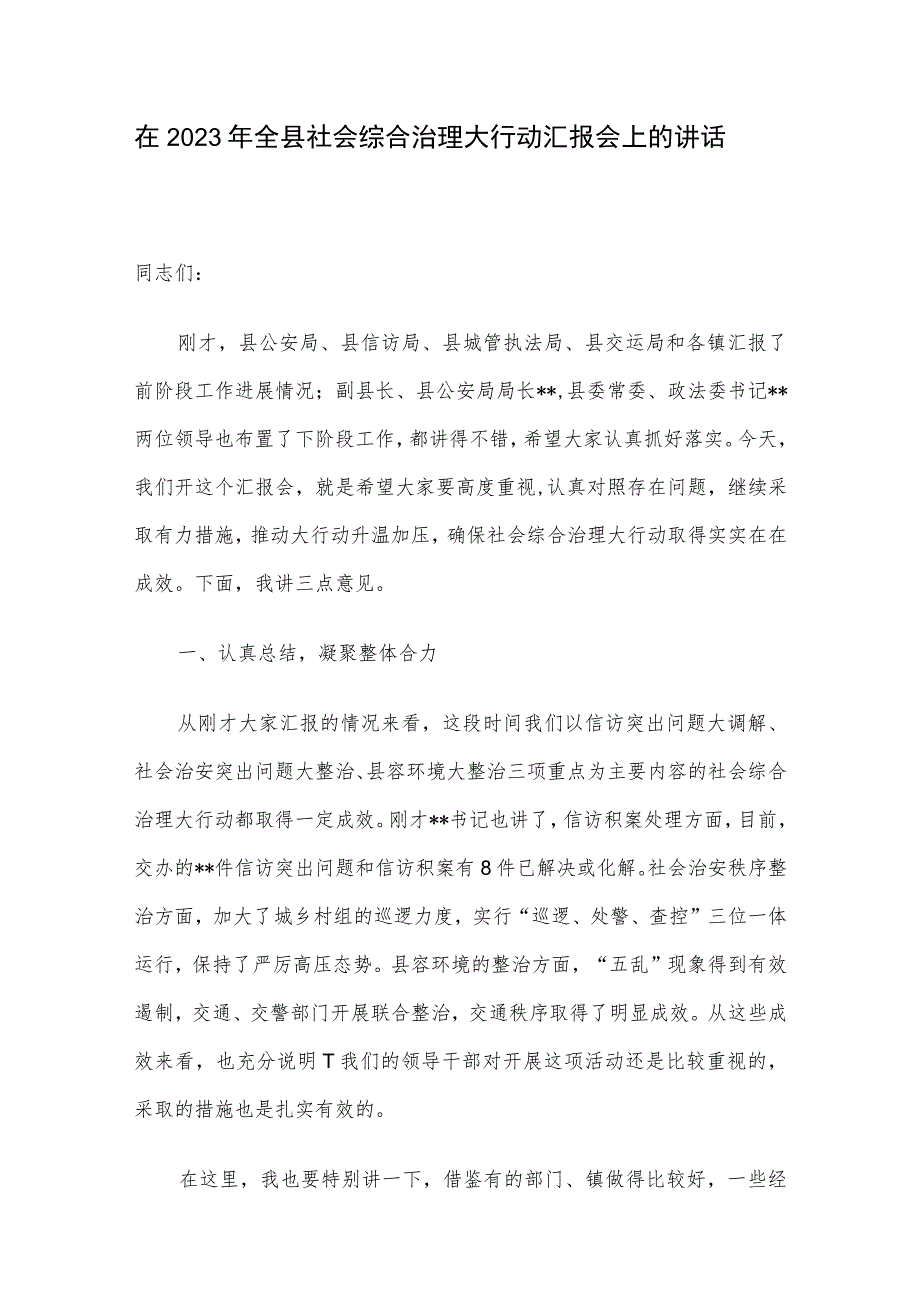 在2023年全县社会综合治理大行动汇报会上的讲话

同志们：

刚才，县公安局、县信访局、县城管执法局、县交运局和各镇汇报了前阶段工作进展情况；副县长、县公安局局长**，县委常委、政法委书记**两位领导也布置了下阶段工作，都讲得不错，希望大家认真抓好落实。今天，我们开这个汇报会，就是希望大家要高度重视，认真对照存在问题，继续采取有力措施，推动大行动升温加压，确保社会综合治理大行动取得实实在在成效。下面，我讲三点意见。

一、认真总结，凝聚整体合力

从刚才大家汇报的情况来看，这段时间我们以信访突出问题大调解、社会治安突出问题大整治、县容环境大整治三项重点为主要内容的社会综合治理大行动都取得一定成效。刚才**书记也讲了，信访积案处理方面，目前，交办的**件信访突出问题和信访积案有8件已解决或化解。社会治安秩序整治方面，加大了城乡村组的巡逻力度，实行“巡逻、处警、查控”三位一体运行，保持了严厉高压态势。县容环境的整治方面，“五乱”现象得到有效遏制，交通、交警部门开展联合整治，交通秩序取得了明显成效。从这些成效来看，也充分说明T我们的领导干部对开展这项活动还是比较重视的，采取的措施也是扎实有效的。

在这里，我也要特别讲一下，借鉴有的部门、镇做得比较好，一些经